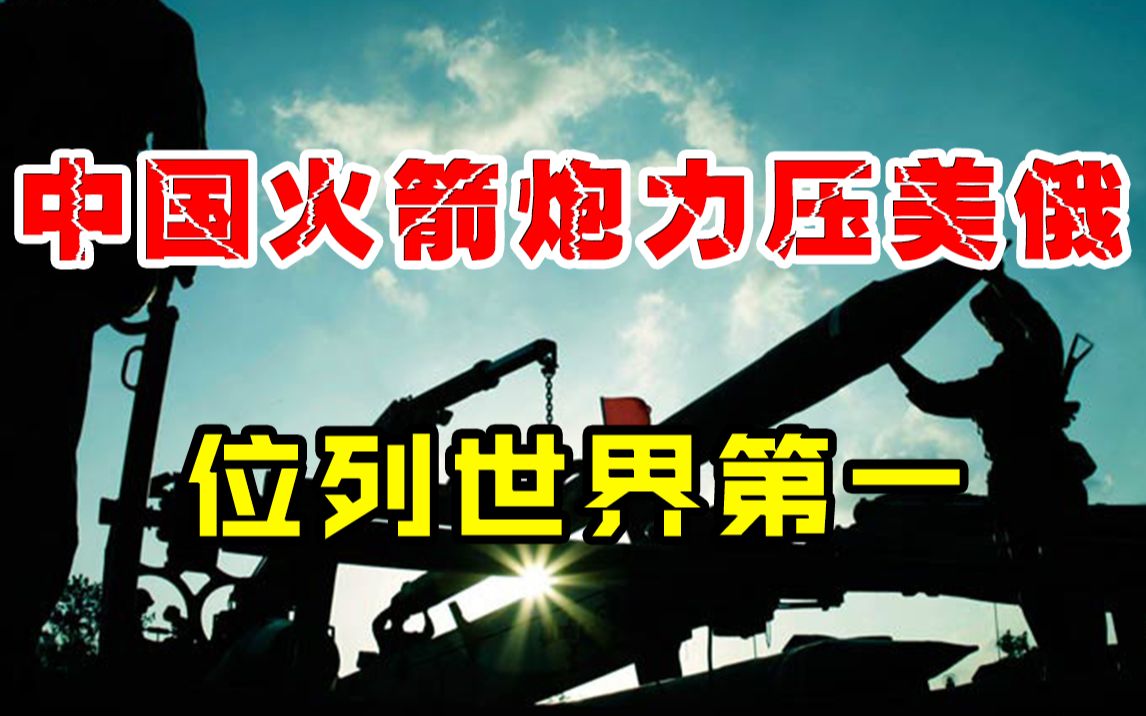 中国火箭炮力压美俄

位列世界第一